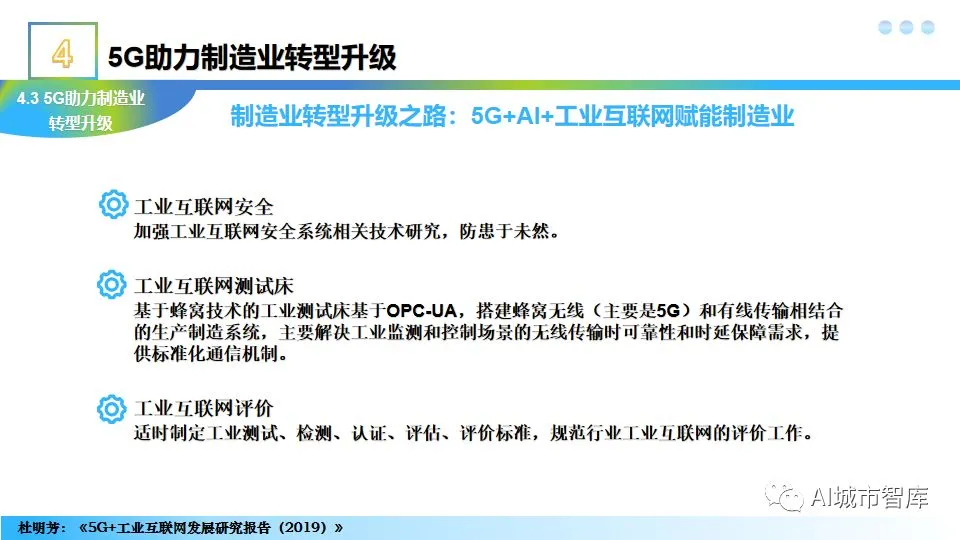 4

5G助力制造业转型升级

4.3 5G助力制造业转型升级

制造业转型升级之路：5G+AI+工业互联网赋能制造业

工业互联网安全
加强工业互联网安全系统相关技术研究，防患于未然。

工业互联网测试床
基于蜂窝技术的工业测试床基于OPC-UA，搭建蜂窝无线（主要是5G）和有线传输相结合的生产制造系统，主要解决工业监测和控制场景的无线传输时可靠性和时延保障需求，提供标准化通信机制。

工业互联网评价
适时制定工业测试、检测、认证、评估、评价标准，规范行业工业互联网的评价工作。

杜明芳：《5G+工业互联网发展研究报告（2019）》

AI城市智库